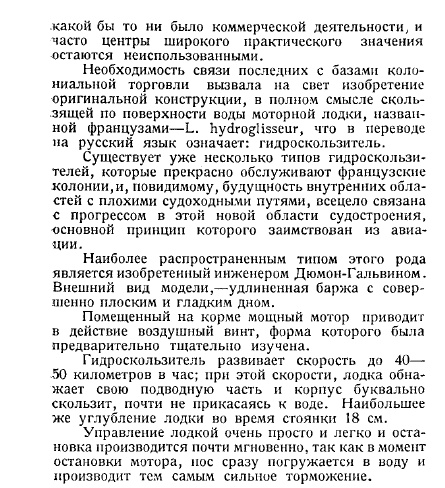 какой бы то ни было коммерческой деятельности, и часто центры широкого практического значения остаются неиспользованными.

Необходимость связи последних с базами колониальной торговли вызвала на свет изобретение оригинальной конструкции, в полном смысле скользящей по поверхности воды моторной лодки, названной французами—L. hydroglisseur, что в переводе на русский язык означает: гидроскользитель.

Существует уже несколько типов гидроскользителей, которые прекрасно обслуживают французские колонии, и, повидимому, будущность внутренних областей с плохими судоходными путями, всецело связана с прогрессом в этой новой области судостроения, основной принцип которого заимствован из авиации.

Наиболее распространенным типом этого рода является изобретенный инженером Дюмон-Гальвином. Внешний вид модели,—удлиненная баржа с совершенно плоским и гладким дном.

Помещенный на корме мощный мотор приводит в действие воздушный винт, форма которого была предварительно тщательно изучена.

Гидроскользитель развивает скорость до 40—50 километров в час; при этой скорости, лодка обнажает свою подводную часть и корпус буквально скользит, почти не прикасаясь к воде. Наибольшее же углубление лодки во время стоянки 18 см.

Управление лодкой очень просто и легко и остановка производится почти мгновенно, так как в момент остановки мотора, нос сразу погружается в воду и производит тем самым сильное торможение.